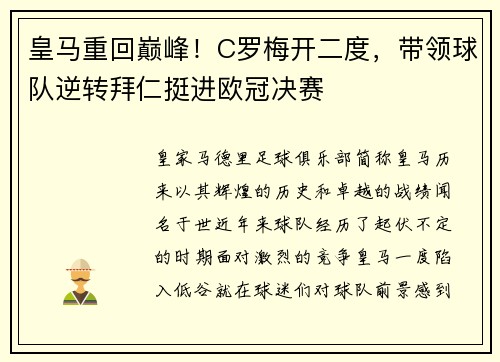 皇马重回巅峰！C罗梅开二度，带领球队逆转拜仁挺进欧冠决赛

皇家马德里足球俱乐部简称皇马历来以其辉煌的历史和卓越的战绩闻名于世近年来球队经历了起伏不定的时期面对激烈的竞争皇马一度陷入低谷就在球迷们对球队前景感到